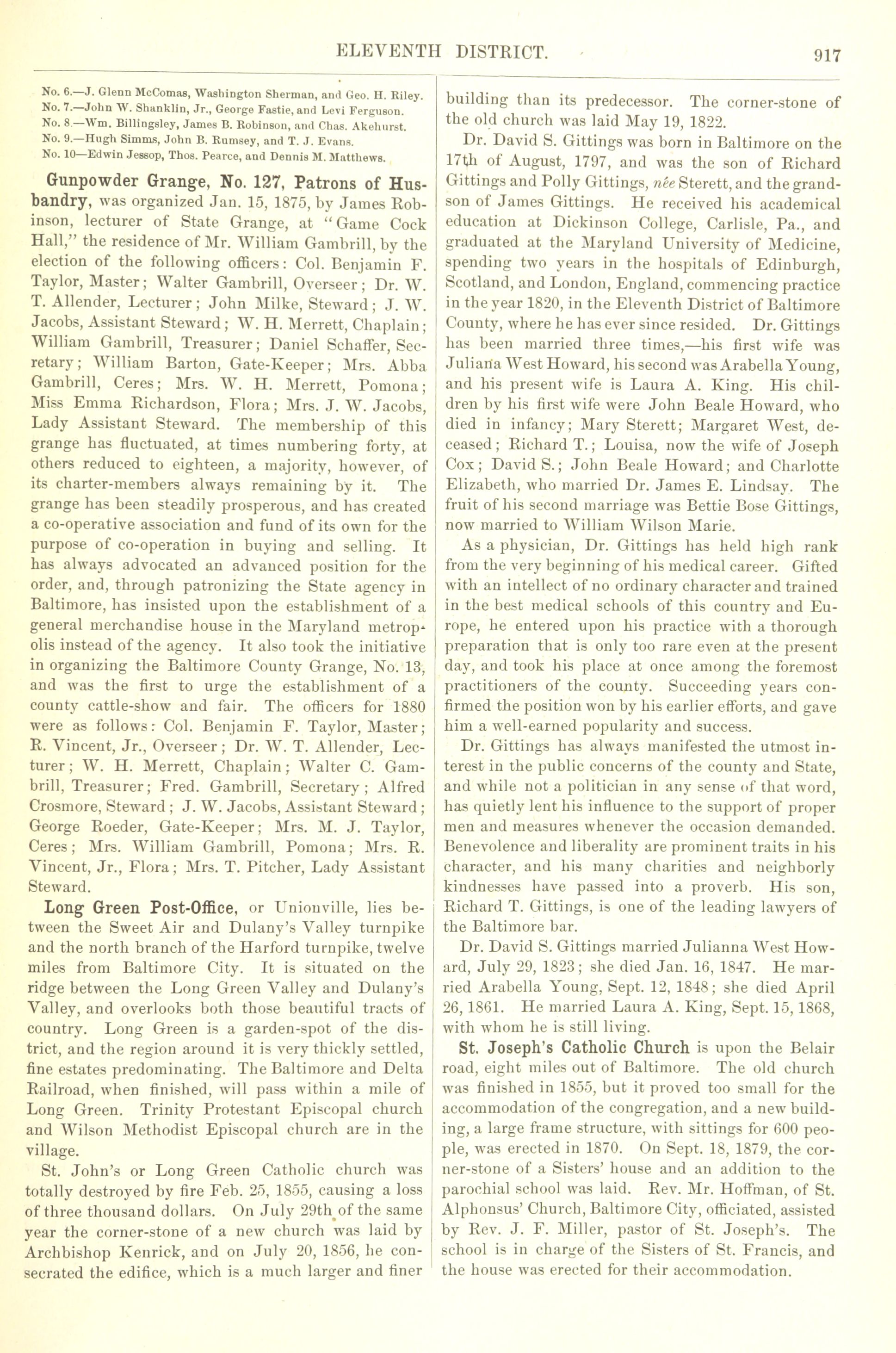 ELEVENTH DISTRICT. 917

No. 6.—J. Glenn McComas, Washington Sherman, and Geo. H. Riley.
No. 7.—John W. Shanklin, Jr., George Fastie, and Levi Ferguson.
No. 8.—Wm. Billingsley, James B. Robinson, and Chas. Akehurst.
No. 9.—Hugh Simms, John B. Rumsey, and T. J. Evans.
No. 10—Edwin Jessop, Thos. Pearce, and Dennis M. Matthews.

Gunpowder Grange, No. 127, Patrons of Husbandry, was organized Jan. 15, 1875, by James Robinson, lecturer of State Grange, at "Game Cock Hall," the residence of Mr. William Gambrill, by the election of the following officers: Col. Benjamin F. Taylor, Master; Walter Gambrill, Overseer; Dr. W. T. Allender, Lecturer; John Milke, Steward; J. W. Jacobs, Assistant Steward; W. H. Merrett, Chaplain; William Gambrill, Treasurer; Daniel Schaffer, Secretary; William Barton, Gate-Keeper; Mrs. Abba Gambrill, Ceres; Mrs. W. H. Merrett, Pomona; Miss Emma Richardson, Flora; Mrs. J. W. Jacobs, Lady Assistant Steward. The membership of this grange has fluctuated, at times numbering forty, at others reduced to eighteen, a majority, however, of its charter-members always remaining by it. The grange has been steadily prosperous, and has created a co-operative association and fund of its own for the purpose of co-operation in buying and selling. It has always advocated an advanced position for the order, and, through patronizing the State agency in Baltimore, has insisted upon the establishment of a general merchandise house in the Maryland metropolis instead of the agency. It also took the initiative in organizing the Baltimore County Grange, No. 13, and was the first to urge the establishment of a county cattle-show and fair. The officers for 1880 were as follows: Col. Benjamin F. Taylor, Master; R. Vincent, Jr., Overseer; Dr. W. T. Allender, Lecturer; W. H. Merrett, Chaplain; Walter C. Gambrill, Treasurer; Fred. Gambrill, Secretary; Alfred Crosmore, Steward; J. W. Jacobs, Assistant Steward; George Roeder, Gate-Keeper; Mrs. M. J. Taylor, Ceres; Mrs. William Gambrill, Pomona; Mrs. R. Vincent, Jr., Flora; Mrs. T. Pitcher, Lady Assistant Steward.

Long Green Post-Office, or Unionville, lies between the Sweet Air and Dulany's Valley turnpike and the north branch of the Harford turnpike, twelve miles from Baltimore City. It is situated on the ridge between the Long Green Valley and Dulany's Valley, and overlooks both those beautiful tracts of country. Long Green is a garden-spot of the district, and the region around it is very thickly settled, fine estates predominating. The Baltimore and Delta Railroad, when finished, will pass within a mile of Long Green. Trinity Protestant Episcopal church and Wilson Methodist Episcopal church are in the village.

St. John's or Long Green Catholic church was totally destroyed by fire Feb. 25, 1855, causing a loss of three thousand dollars. On July 29th of the same year the corner-stone of a new church was laid by Archbishop Kenrick, and on July 20, 1856, he consecrated the edifice, which is a much larger and finer building than its predecessor. The corner-stone of the old church was laid May 19, 1822.

Dr. David S. Gittings was born in Baltimore on the 17th of August, 1797, and was the son of Richard Gittings and Polly Gittings, née Sterett, and the grandson of James Gittings. He received his academical education at Dickinson College, Carlisle, Pa., and graduated at the Maryland University of Medicine, spending two years in the hospitals of Edinburgh, Scotland, and London, England, commencing practice in the year 1820, in the Eleventh District of Baltimore County, where he has ever since resided. Dr. Gittings has been married three times,—his first wife was Juliana West Howard, his second was Arabella Young, and his present wife is Laura A. King. His children by his first wife were John Beale Howard, who died in infancy; Mary Sterett; Margaret West, deceased; Richard T.; Louisa, now the wife of Joseph Cox; David S.; John Beale Howard; and Charlotte Elizabeth, who married Dr. James E. Lindsay. The fruit of his second marriage was Bettie Bose Gittings, now married to William Wilson Marie.

As a physician, Dr. Gittings has held high rank from the very beginning of his medical career. Gifted with an intellect of no ordinary character and trained in the best medical schools of this country and Europe, he entered upon his practice with a thorough preparation that is only too rare even at the present day, and took his place at once among the foremost practitioners of the county. Succeeding years confirmed the position won by his earlier efforts, and gave him a well-earned popularity and success.

Dr. Gittings has always manifested the utmost interest in the public concerns of the county and State, and while not a politician in any sense of that word, has quietly lent his influence to the support of proper men and measures whenever the occasion demanded. Benevolence and liberality are prominent traits in his character, and his many charities and neighborly kindnesses have passed into a proverb. His son, Richard T. Gittings, is one of the leading lawyers of the Baltimore bar.

Dr. David S. Gittings married Julianna West Howard, July 29, 1823; she died Jan. 16, 1847. He married Arabella Young, Sept. 12, 1848; she died April 26, 1861. He married Laura A. King, Sept. 15, 1868, with whom he is still living.

St. Joseph's Catholic Church is upon the Belair road, eight miles out of Baltimore. The old church was finished in 1855, but it proved too small for the accommodation of the congregation, and a new building, a large frame structure, with sittings for 600 people, was erected in 1870. On Sept. 18, 1879, the corner-stone of a Sisters' house and an addition to the parochial school was laid. Rev. Mr. Hoffman, of St. Alphonsus' Church, Baltimore City, officiated, assisted by Rev. J. F. Miller, pastor of St. Joseph's. The school is in charge of the Sisters of St. Francis, and the house was erected for their accommodation.